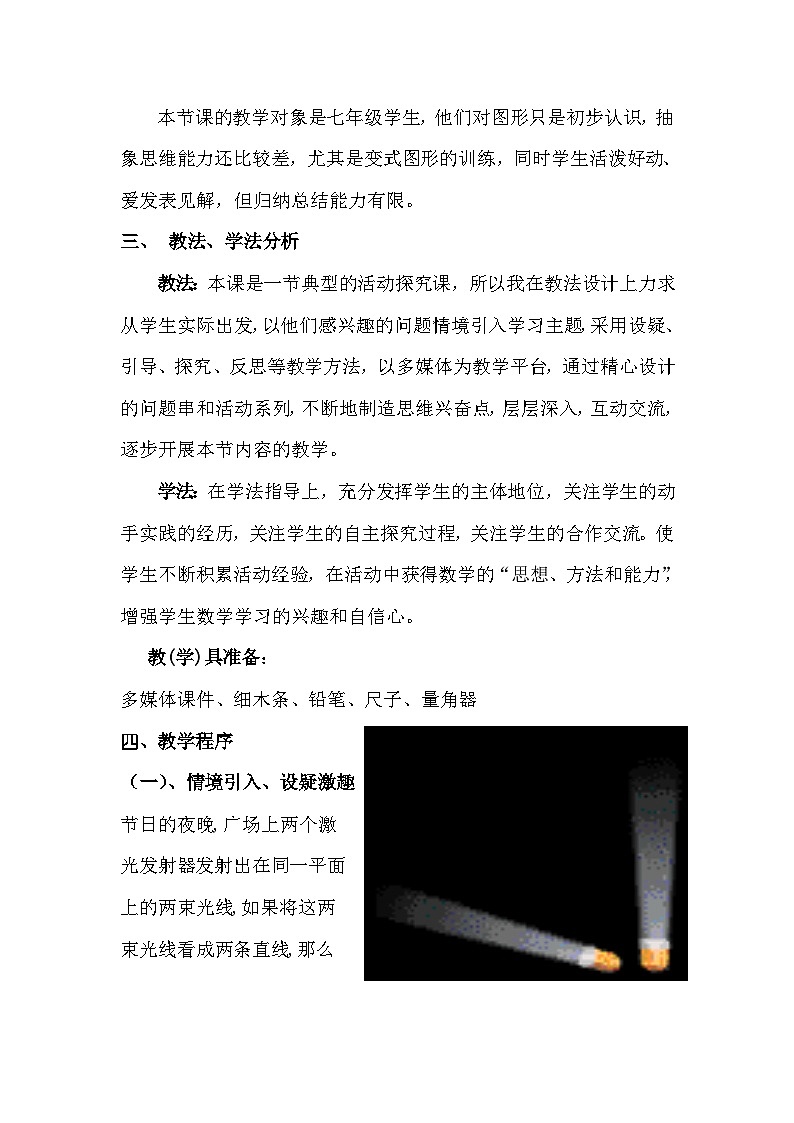 本节课的教学对象是七年级学生，他们对图形只是初步认识，抽象思维能力还比较差，尤其是变式图形的训练，同时学生活泼好动、爱发表见解，但归纳总结能力有限。

三、 教法、学法分析

教法：本课是一节典型的活动探究课，所以我在教法设计上力求从学生实际出发，以他们感兴趣的问题情境引入学习主题，采用设疑、引导、探究、反思等教学方法，以多媒体为教学平台，通过精心设计的问题串和活动系列，不断地制造思维兴奋点，层层深入，互动交流，逐步开展本节内容的教学。

学法：在学法指导上，充分发挥学生的主体地位，关注学生的动手实践的经历，关注学生的自主探究过程，关注学生的合作交流。使学生不断积累活动经验，在活动中获得数学的“思想、方法和能力”，增强学生数学学习的兴趣和自信心。

教(学)具准备：

多媒体课件、细木条、铅笔、尺子、量角器

四、教学程序

（一）、情境引入、设疑激趣

节日的夜晚，广场上两个激光发射器发射出在同一平面上的两束光线，如果将这两束光线看成两条直线，那么